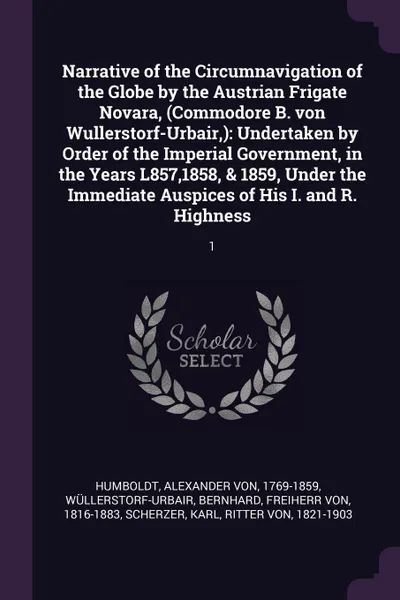 Narrative of the Circumnavigation of the Globe by the Austrian Frigate Novara, (Commodore B. von Wullerstorf-Urbair,): Undertaken by Order of the Imperial Government, in the Years L857,1858, & 1859, Under the Immediate Auspices of His I. and R. Highness

1

Scholar SELECT

HUMBOLDT, ALEXANDER VON, 1769-1859, WÜLLERSTORF-URBAIR, BERNHARD, FREIHERR VON, 1816-1883, SCHERZER, KARL, RITTER VON, 1821-1903